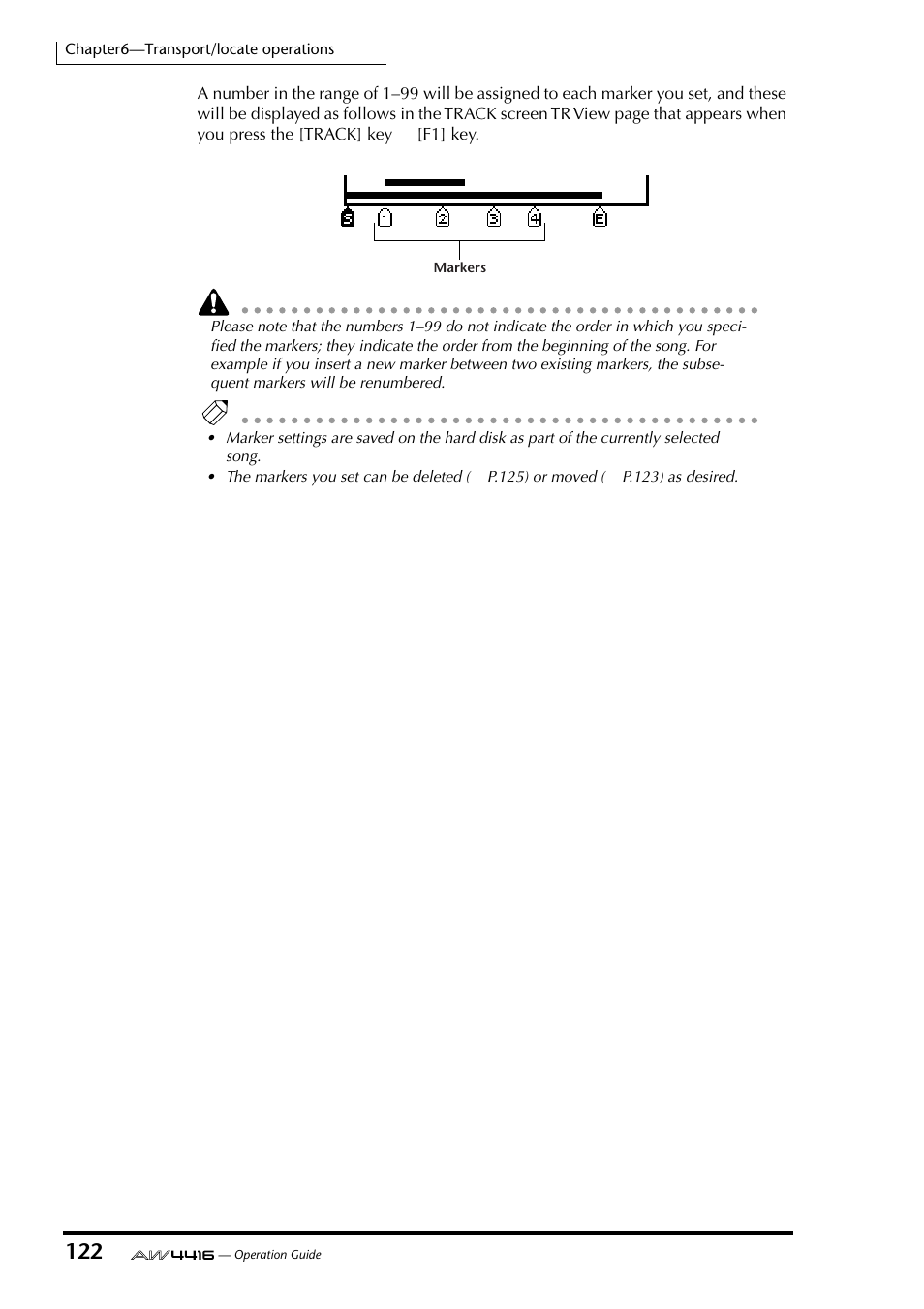 Chapter6—Transport/locate operations

A number in the range of 1–99 will be assigned to each marker you set, and these will be displayed as follows in the TRACK screen TR View page that appears when you press the [TRACK] key [F1] key.

S 1 2 3 4 E

Markers

Please note that the numbers 1–99 do not indicate the order in which you specified the markers; they indicate the order from the beginning of the song. For example if you insert a new marker between two existing markers, the subsequent markers will be renumbered.

• Marker settings are saved on the hard disk as part of the currently selected song.
• The markers you set can be deleted ( P.125) or moved ( P.123) as desired.

122 AW4416 — Operation Guide